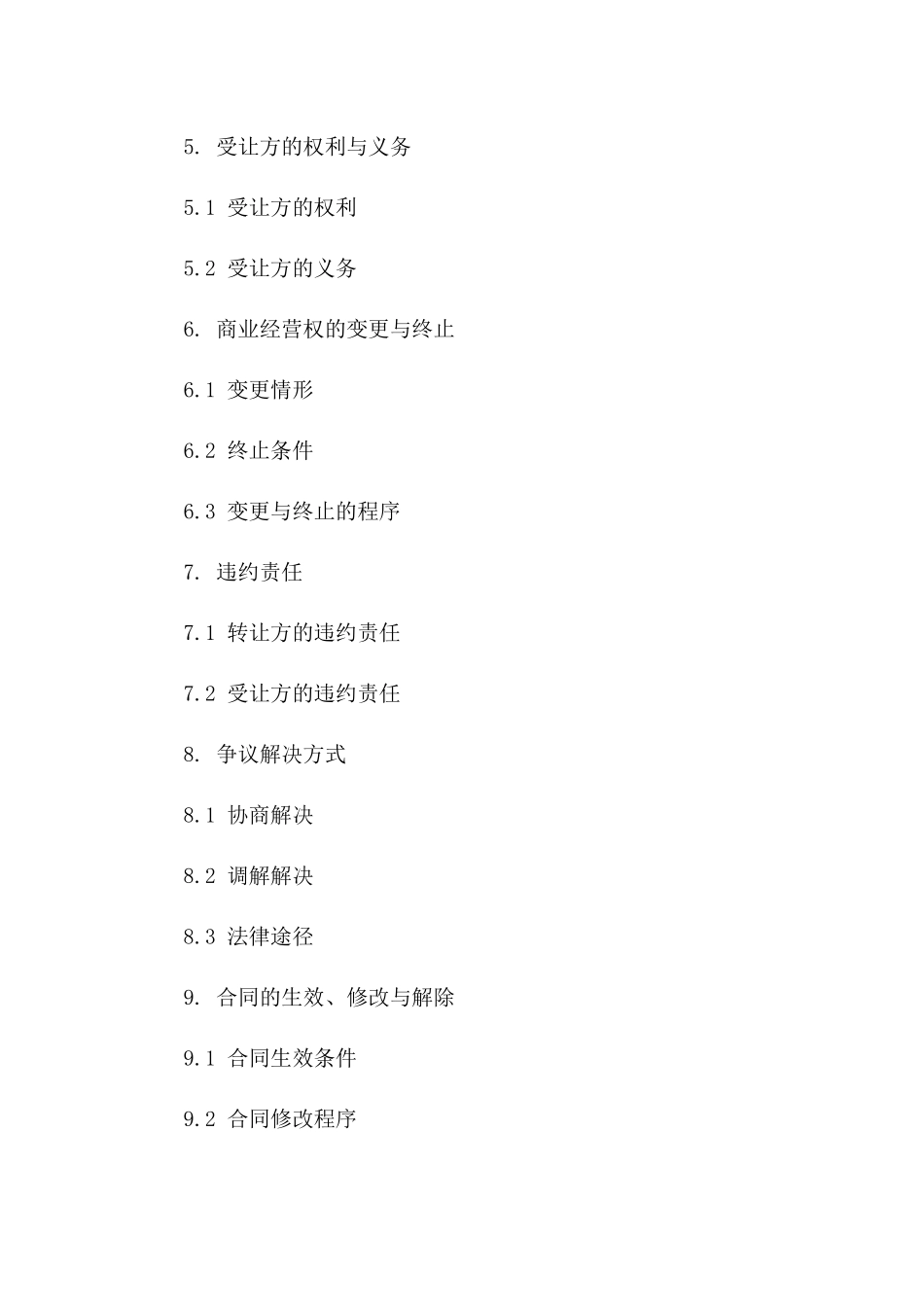 5. 受让方的权利与义务

5.1 受让方的权利

5.2 受让方的义务

6. 商业经营权的变更与终止

6.1 变更情形

6.2 终止条件

6.3 变更与终止的程序

7. 违约责任

7.1 转让方的违约责任

7.2 受让方的违约责任

8. 争议解决方式

8.1 协商解决

8.2 调解解决

8.3 法律途径

9. 合同的生效、修改与解除

9.1 合同生效条件

9.2 合同修改程序